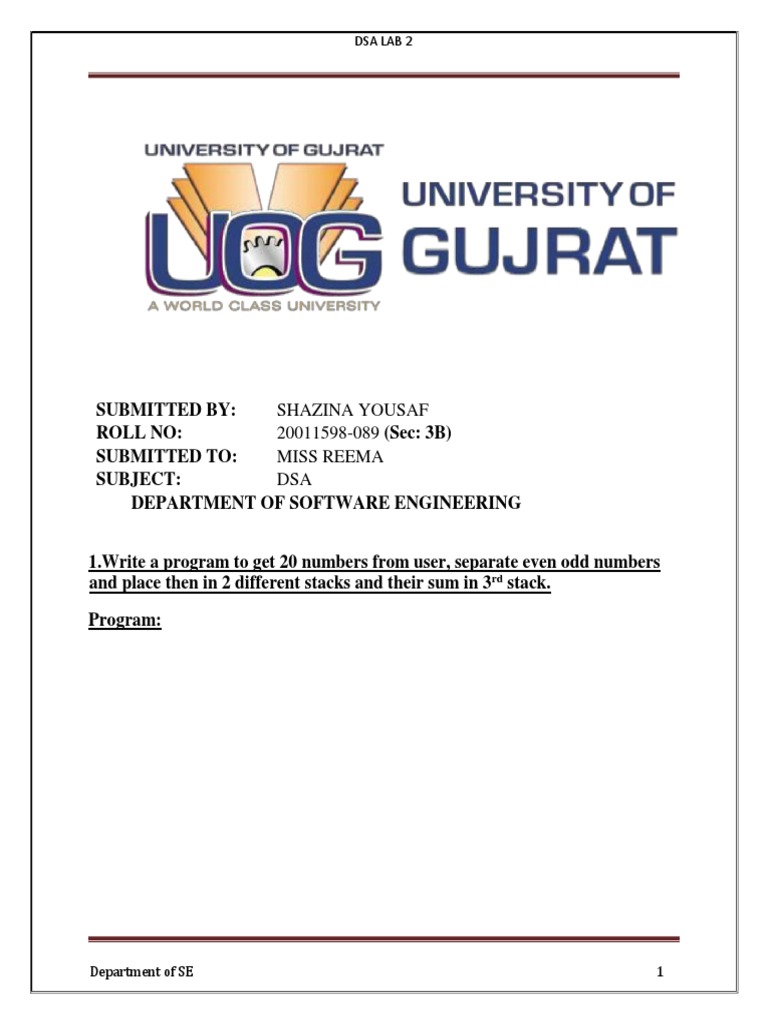 DSA LAB 2

UNIVERSITY OF GUJRAT

UOG

A WORLD CLASS UNIVERSITY

UNIVERSITY OF GUJRAT

SUBMITTED BY: SHAZINA YOUSAF
ROLL NO: 20011598-089 (Sec: 3B)
SUBMITTED TO: MISS REEMA
SUBJECT: DSA

DEPARTMENT OF SOFTWARE ENGINEERING

1.Write a program to get 20 numbers from user, separate even odd numbers and place then in 2 different stacks and their sum in 3$^{rd}$ stack.

Program:

Department of SE

1